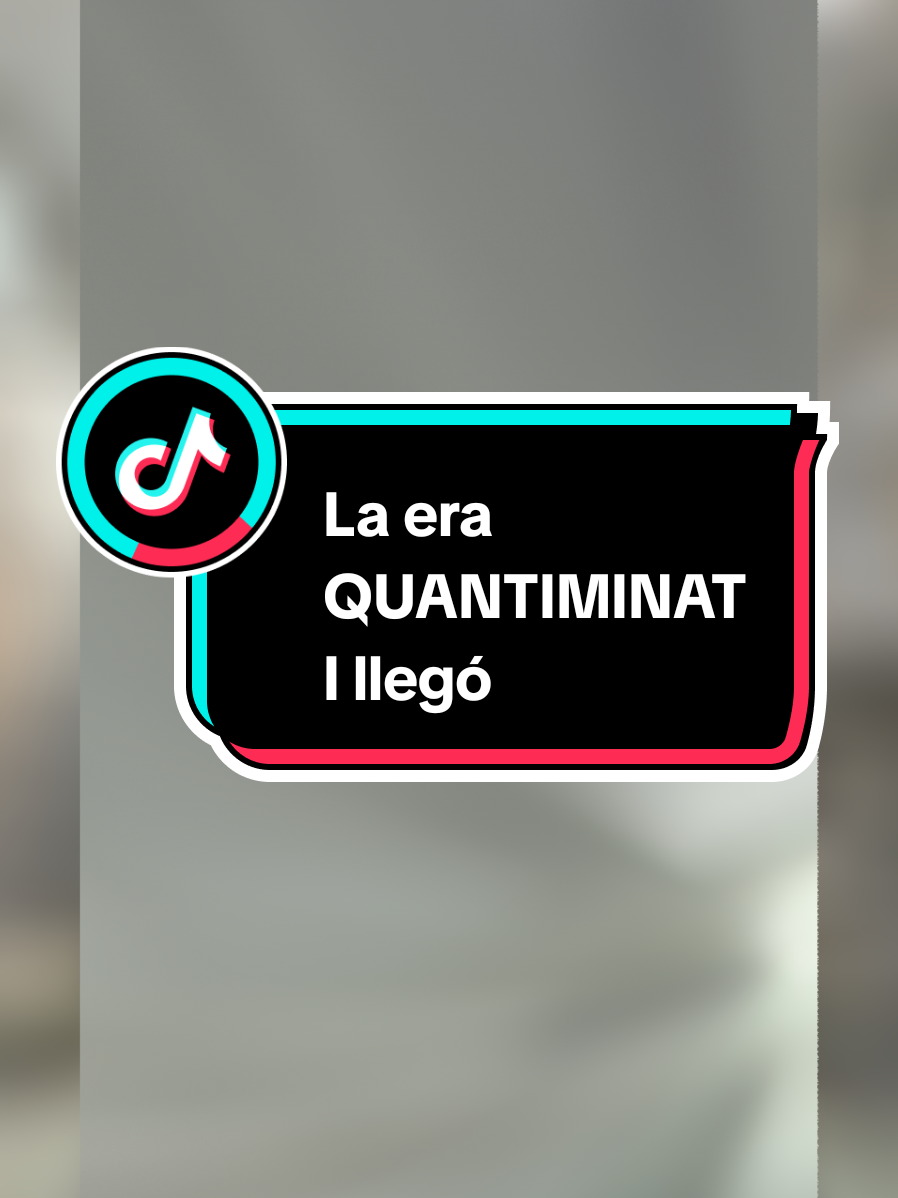 La era QUANTIMINAT I llegó